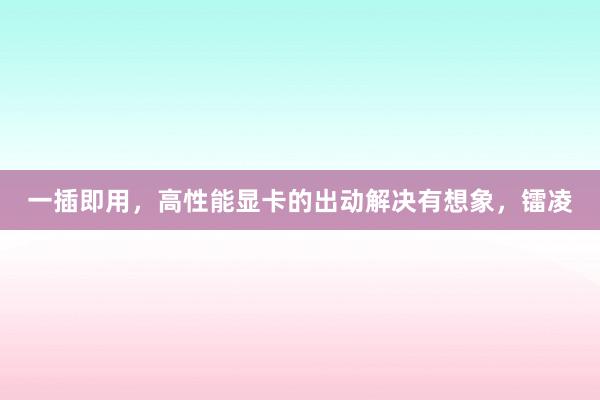 一插即用，高性能显卡的出动解决有想象，镭凌